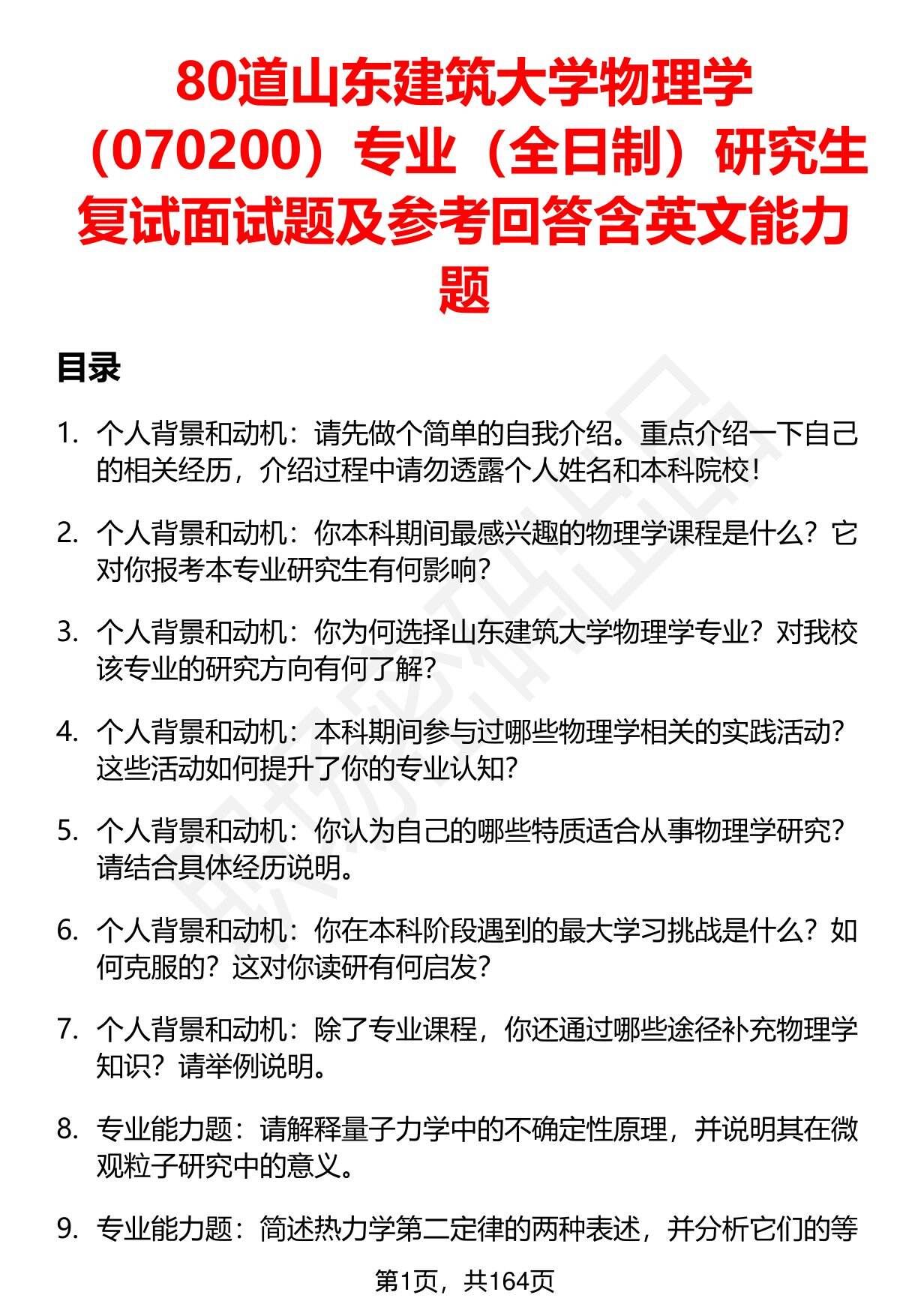 80道山东建筑大学物理学（070200）专业（全日制）研究生复试面试题及参考回答含英文能力题

目录

1. 个人背景和动机：请先做个简单的自我介绍。重点介绍一下自己的相关经历，介绍过程中请勿透露个人姓名和本科院校！

2. 个人背景和动机：你本科期间最感兴趣的物理学课程是什么？它对你报考本专业研究生有何影响？

3. 个人背景和动机：你为何选择山东建筑大学物理学专业？对我校该专业的研究方向有何了解？

4. 个人背景和动机：本科期间参与过哪些物理学相关的实践活动？这些活动如何提升了你的专业认知？

5. 个人背景和动机：你认为自己的哪些特质适合从事物理学研究？请结合具体经历说明。

6. 个人背景和动机：你在本科阶段遇到的最大学习挑战是什么？如何克服的？这对你读研有何启发？

7. 个人背景和动机：除了专业课程，你还通过哪些途径补充物理学知识？请举例说明。

8. 专业能力题：请解释量子力学中的不确定性原理，并说明其在微观粒子研究中的意义。

9. 专业能力题：简述热力学第二定律的两种表述，并分析它们的等

第1页，共164页